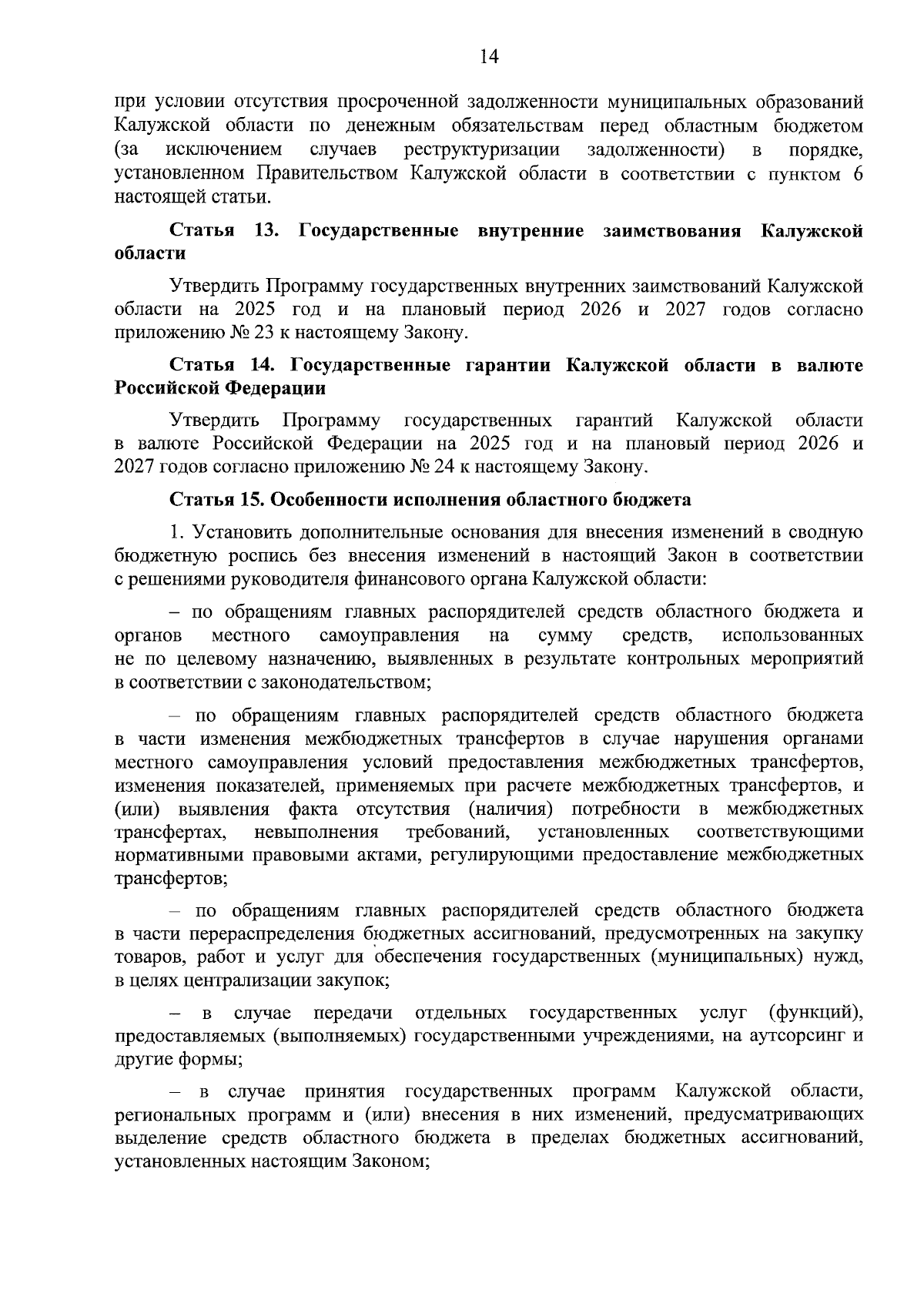 14

при условии отсутствия просроченной задолженности муниципальных образований Калужской области по денежным обязательствам перед областным бюджетом (за исключением случаев реструктуризации задолженности) в порядке, установленном Правительством Калужской области в соответствии с пунктом 6 настоящей статьи.

Статья 13. Государственные внутренние заимствования Калужской области

Утвердить Программу государственных внутренних заимствований Калужской области на 2025 год и на плановый период 2026 и 2027 годов согласно приложению № 23 к настоящему Закону.

Статья 14. Государственные гарантии Калужской области в валюте Российской Федерации

Утвердить Программу государственных гарантий Калужской области в валюте Российской Федерации на 2025 год и на плановый период 2026 и 2027 годов согласно приложению № 24 к настоящему Закону.

Статья 15. Особенности исполнения областного бюджета

1. Установить дополнительные основания для внесения изменений в сводную бюджетную роспись без внесения изменений в настоящий Закон в соответствии с решениями руководителя финансового органа Калужской области:

– по обращениям главных распорядителей средств областного бюджета и органов местного самоуправления на сумму средств, использованных не по целевому назначению, выявленных в результате контрольных мероприятий в соответствии с законодательством;

– по обращениям главных распорядителей средств областного бюджета в части изменения межбюджетных трансфертов в случае нарушения органами местного самоуправления условий предоставления межбюджетных трансфертов, изменения показателей, применяемых при расчете межбюджетных трансфертов, и (или) выявления факта отсутствия (наличия) потребности в межбюджетных трансфертах, невыполнения требований, установленных соответствующими нормативными правовыми актами, регулирующими предоставление межбюджетных трансфертов;

– по обращениям главных распорядителей средств областного бюджета в части перераспределения бюджетных ассигнований, предусмотренных на закупку товаров, работ и услуг для обеспечения государственных (муниципальных) нужд, в целях централизации закупок;

– в случае передачи отдельных государственных услуг (функций), предоставляемых (выполняемых) государственными учреждениями, на аутсорсинг и другие формы;

– в случае принятия государственных программ Калужской области, региональных программ и (или) внесения в них изменений, предусматривающих выделение средств областного бюджета в пределах бюджетных ассигнований, установленных настоящим Законом;